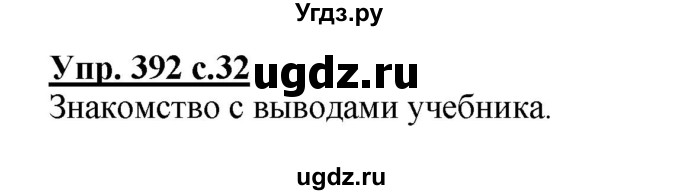 Угдз.ру

Упр. 392 с.32 ugdz.ru

Знакомство с выводами учебника.

ugdz.ru